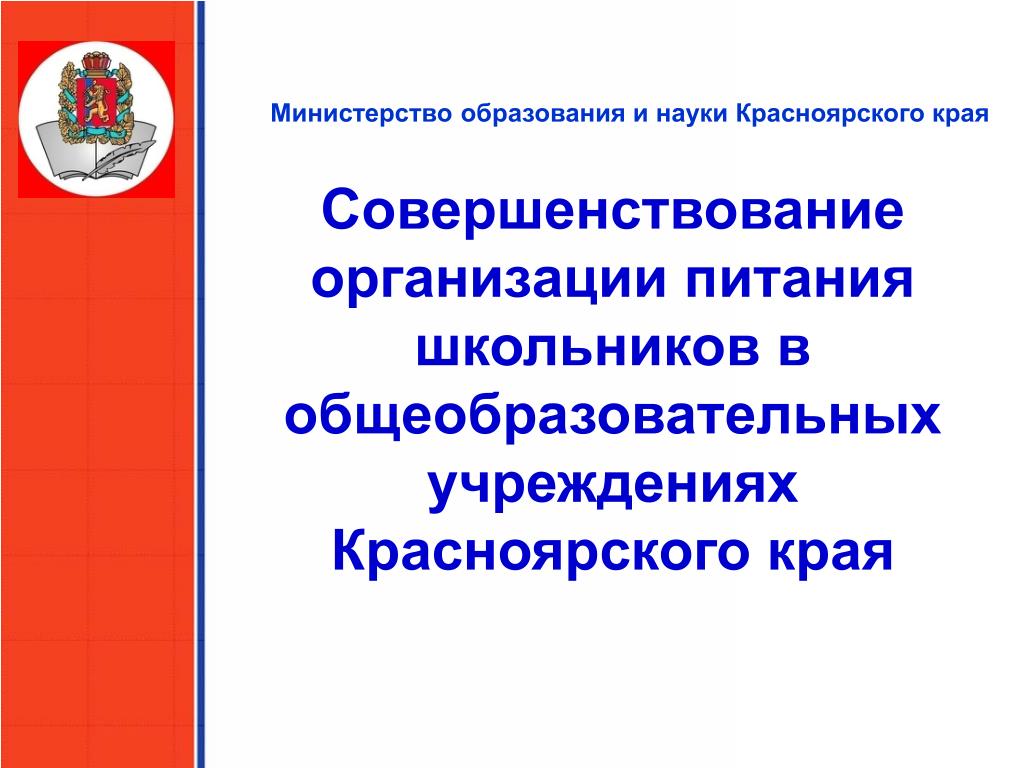 Министерство образования и науки Красноярского края

Совершенствование организации питания школьников в общеобразовательных учреждениях Красноярского края